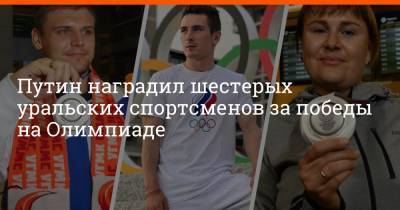 Путин наградил шестерых уральских спортсменов за победы на Олимпиаде